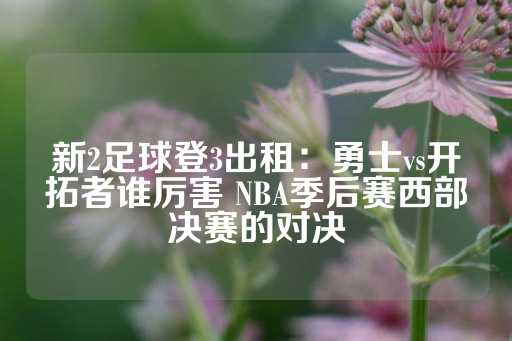 新2足球登3出租：勇士vs开拓者谁厉害 NBA季后赛西部决赛的对决